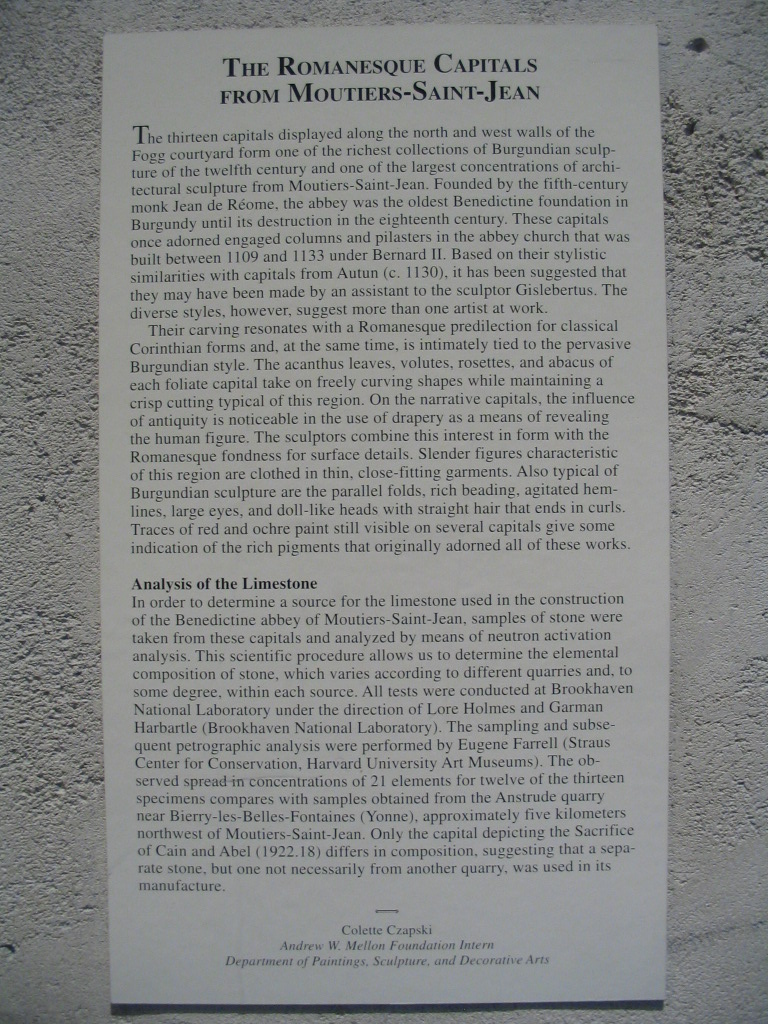 THE ROMANESQUE CAPITALS FROM MOUTIERS-SAINT-JEAN

The thirteen capitals displayed along the north and west walls of the Fogg courtyard form one of the richest collections of Burgundian sculpture of the twelfth century and one of the largest concentrations of architectural sculpture from Moutiers-Saint-Jean. Founded by the fifth-century monk Jean de Réome, the abbey was the oldest Benedictine foundation in Burgundy until its destruction in the eighteenth century. These capitals once adorned engaged columns and pilasters in the abbey church that was built between 1109 and 1133 under Bernard II. Based on their stylistic similarities with capitals from Autun (c. 1130), it has been suggested that they may have been made by an assistant to the sculptor Gislebertus. The diverse styles, however, suggest more than one artist at work.

Their carving resonates with a Romanesque predilection for classical Corinthian forms and, at the same time, is intimately tied to the pervasive Burgundian style. The acanthus leaves, volutes, rosettes, and abacus of each foliate capital take on freely curving shapes while maintaining a crisp cutting typical of this region. On the narrative capitals, the influence of antiquity is noticeable in the use of drapery as a means of revealing the human figure. The sculptors combine this interest in form with the Romanesque fondness for surface details. Slender figures characteristic of this region are clothed in thin, close-fitting garments. Also typical of Burgundian sculpture are the parallel folds, rich beading, agitated hemlines, large eyes, and doll-like heads with straight hair that ends in curls. Traces of red and ochre paint still visible on several capitals give some indication of the rich pigments that originally adorned all of these works.

Analysis of the Limestone
In order to determine a source for the limestone used in the construction of the Benedictine abbey of Moutiers-Saint-Jean, samples of stone were taken from these capitals and analyzed by means of neutron activation analysis. This scientific procedure allows us to determine the elemental composition of stone, which varies according to different quarries and, to some degree, within each source. All tests were conducted at Brookhaven National Laboratory under the direction of Lore Holmes and Garman Harbartle (Brookhaven National Laboratory). The sampling and subsequent petrographic analysis were performed by Eugene Farrell (Straus Center for Conservation, Harvard University Art Museums). The observed spread in concentrations of 21 elements for twelve of the thirteen specimens compares with samples obtained from the Anstrude quarry near Bierry-les-Belles-Fontaines (Yonne), approximately five kilometers northwest of Moutiers-Saint-Jean. Only the capital depicting the Sacrifice of Cain and Abel (1922.18) differs in composition, suggesting that a separate stone, but one not necessarily from another quarry, was used in its manufacture.

Colette Czapski
Andrew W. Mellon Foundation Intern
Department of Paintings, Sculpture, and Decorative Arts